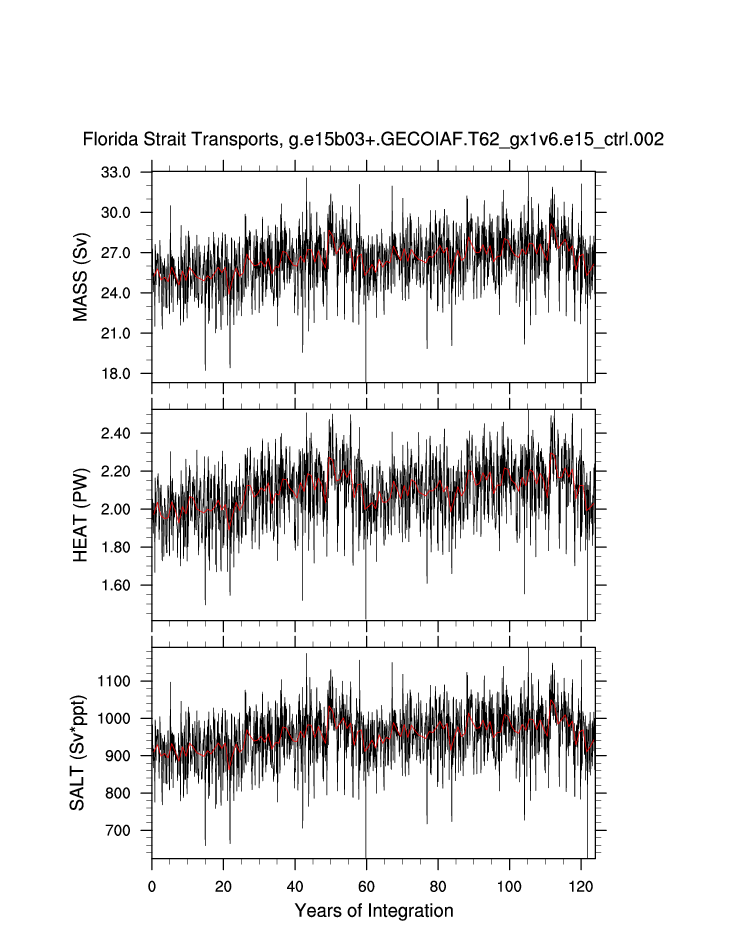 Florida Strait Transports, g.e15b03+.GECOIAF.T62_gx1v6.e15_ctrl.002

MASS (Sv)
33.0
30.0
27.0
24.0
21.0
18.0

HEAT (PW)
2.40
2.20
2.00
1.80
1.60

SALT (Sv*ppt)
1100
1000
900
800
700

0
20
40
60
80
100
120
Years of Integration